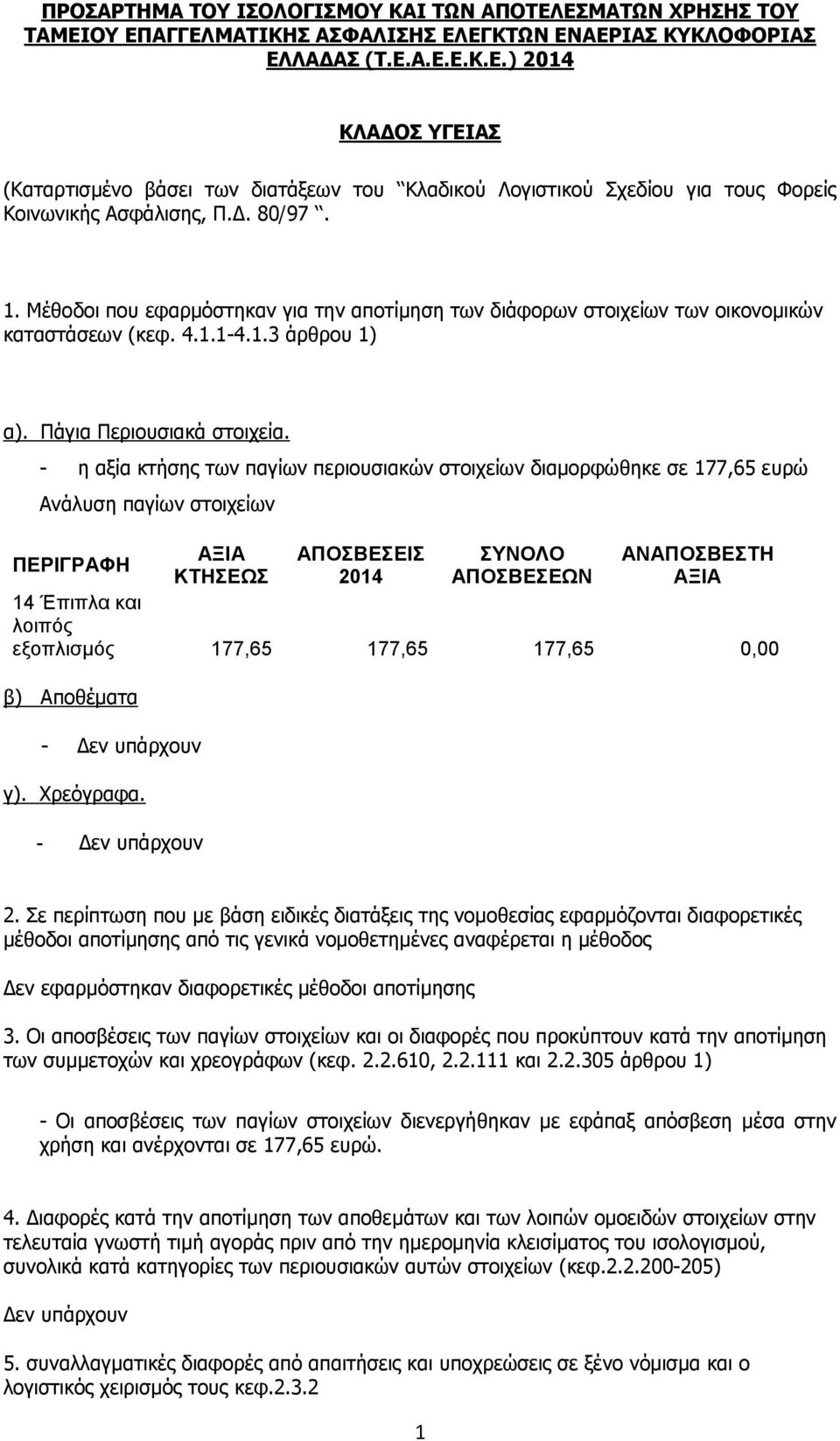 ΠΡΟΣΑΡΤΗΜΑ ΤΟΥ ΙΣΟΛΟΓΙΣΜΟΥ ΚΑΙ ΤΩΝ ΑΠΟΤΕΛΕΣΜΑΤΩΝ ΧΡΗΣΗΣ ΤΟΥ ΤΑΜΕΙΟΥ ΕΠΑΓΓΕΛΜΑΤΙΚΗΣ ΑΣΦΑΛΙΣΗΣ ΕΛΕΓΚΤΩΝ ΕΝΑΕΡΙΑΣ ΚΥΚΛΟΦΟΡΙΑΣ ΕΛΛΑΔΑΣ (Τ.Ε.Α.Ε.Ε.Κ.Ε.) 2014

ΚΛΑΔΟΣ ΥΓΕΙΑΣ

(Καταρτισμένο βάσει των διατάξεων του "Κλαδικού Λογιστικού Σχεδίου για τους Φορείς Κοινωνικής Ασφάλισης, Π.Δ. 80/97 ".

1. Μέθοδοι που εφαρμόστηκαν για την αποτίμηση των διάφορων στοιχείων των οικονομικών καταστάσεων (κεφ. 4.1.1-4.1.3 άρθρου 1)

α). Πάγια Περιουσιακά στοιχεία.

- η αξία κτήσης των παγίων περιουσιακών στοιχείων διαμορφώθηκε σε 177,65 ευρώ

Ανάλυση παγίων στοιχείων

| ΠΕΡΙΓΡΑΦΗ | ΑΞΙΑ ΚΤΗΣΕΩΣ | ΑΠΟΣΒΕΣΕΙΣ 2014 | ΣΥΝΟΛΟ ΑΠΟΣΒΕΣΕΩΝ | ΑΝΑΠΟΣΒΕΣΤΗ ΑΞΙΑ |
|---|---|---|---|---|
| 14 Έπιπλα και λοιπός εξοπλισμός | 177,65 | 177,65 | 177,65 | 0,00 |

β) Αποθέματα

- Δεν υπάρχουν

γ). Χρεόγραφα.

- Δεν υπάρχουν

2. Σε περίπτωση που με βάση ειδικές διατάξεις της νομοθεσίας εφαρμόζονται διαφορετικές μέθοδοι αποτίμησης από τις γενικά νομοθετημένες αναφέρεται η μέθοδος

Δεν εφαρμόστηκαν διαφορετικές μέθοδοι αποτίμησης

3. Οι αποσβέσεις των παγίων στοιχείων και οι διαφορές που προκύπτουν κατά την αποτίμηση των συμμετοχών και χρεογράφων (κεφ. 2.2.610, 2.2.111 και 2.2.305 άρθρου 1)

- Οι αποσβέσεις των παγίων στοιχείων διενεργήθηκαν με εφάπαξ απόσβεση μέσα στην χρήση και ανέρχονται σε 177,65 ευρώ.

4. Διαφορές κατά την αποτίμηση των αποθεμάτων και των λοιπών ομοειδών στοιχείων στην τελευταία γνωστή τιμή αγοράς πριν από την ημερομηνία κλεισίματος του ισολογισμού, συνολικά κατά κατηγορίες των περιουσιακών αυτών στοιχείων (κεφ.2.2.200-205)

Δεν υπάρχουν

5. συναλλαγματικές διαφορές από απαιτήσεις και υποχρεώσεις σε ξένο νόμισμα και ο λογιστικός χειρισμός τους κεφ.2.3.2

1